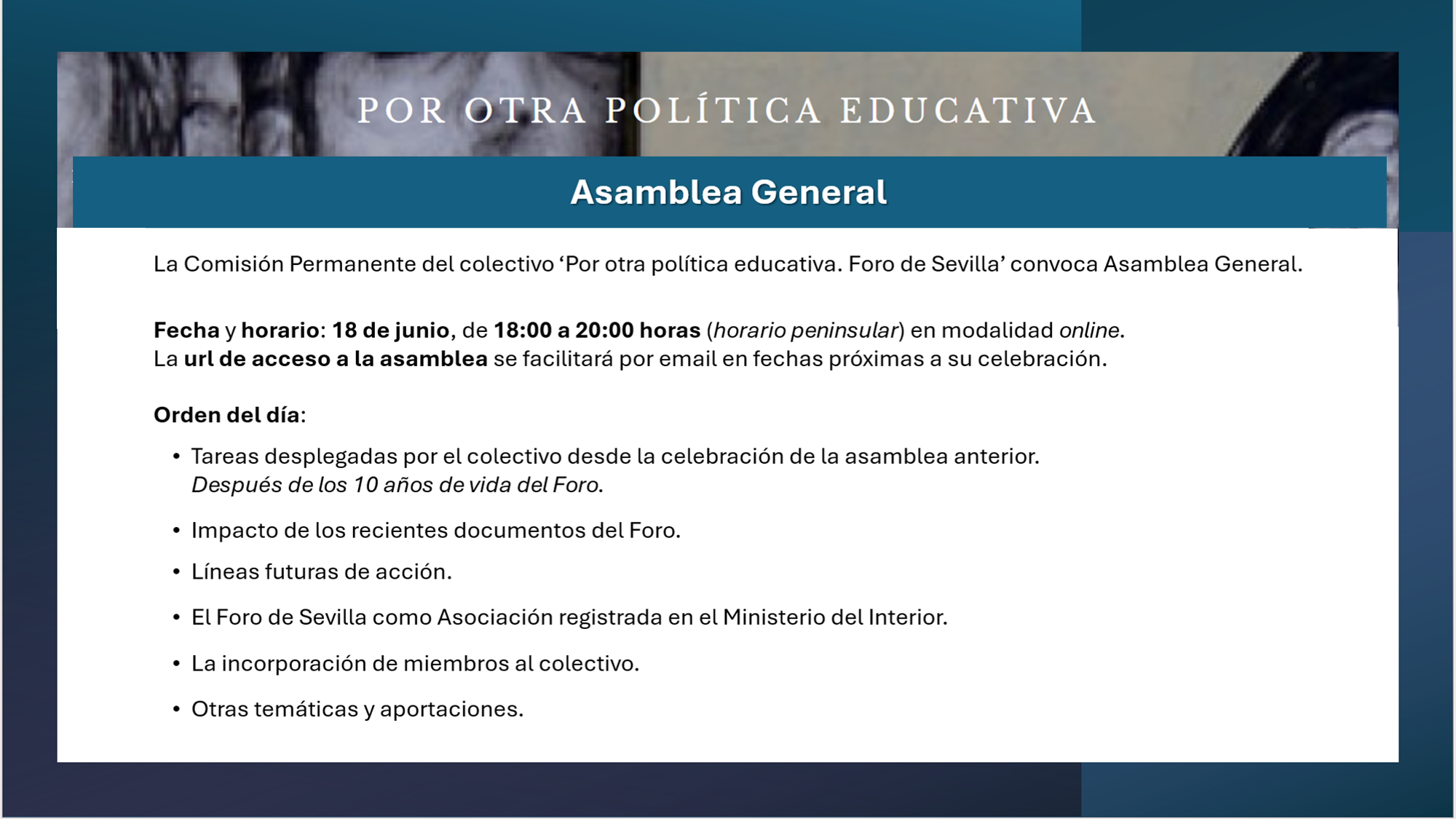 POR OTRA POLÍTICA EDUCATIVA

Asamblea General

La Comisión Permanente del colectivo ‘Por otra política educativa. Foro de Sevilla’ convoca Asamblea General.

Fecha y horario: 18 de junio, de 18:00 a 20:00 horas (horario peninsular) en modalidad online.
La url de acceso a la asamblea se facilitará por email en fechas próximas a su celebración.

Orden del día:

• Tareas desplegadas por el colectivo desde la celebración de la asamblea anterior. Después de los 10 años de vida del Foro.
• Impacto de los recientes documentos del Foro.
• Líneas futuras de acción.
• El Foro de Sevilla como Asociación registrada en el Ministerio del Interior.
• La incorporación de miembros al colectivo.
• Otras temáticas y aportaciones.